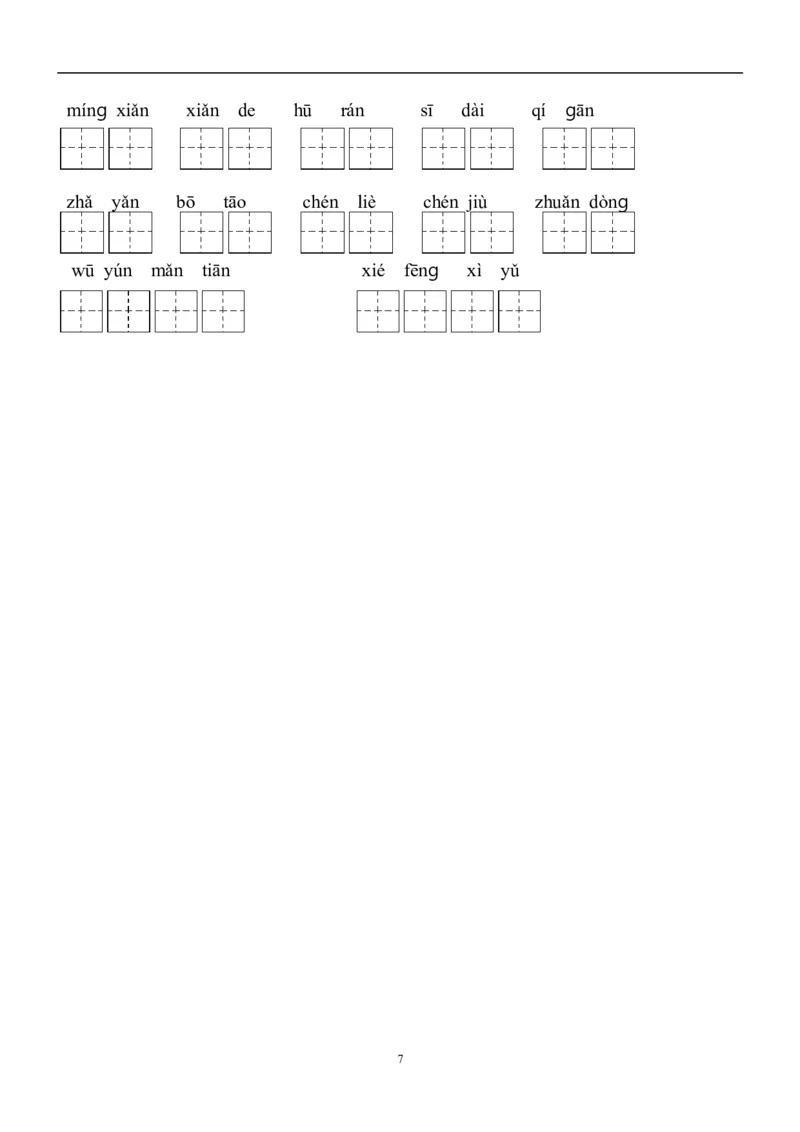 míng xiǎn xiǎn de hū rán sī dài qí gān

zhǎ yǎn bō tāo chén liè chén jiù zhuǎn dòng

wū yún mǎn tiān xié fēng xì yǔ

7